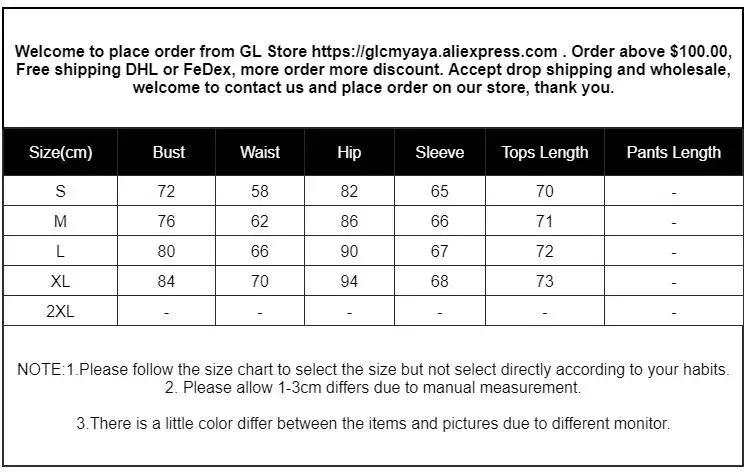 Welcome to place order from GL Store https://glcmyaya.aliexpress.com . Order above $100.00, Free shipping DHL or FeDex, more order more discount. Accept drop shipping and wholesale, welcome to contact us and place order on our store, thank you.

| Size(cm) | Bust | Waist | Hip | Sleeve | Tops Length | Pants Length |
|---|---|---|---|---|---|---|
| S | 72 | 58 | 82 | 65 | 70 | - |
| M | 76 | 62 | 86 | 66 | 71 | - |
| L | 80 | 66 | 90 | 67 | 72 | - |
| XL | 84 | 70 | 94 | 68 | 73 | - |
| 2XL | - | - | - | - | - | - |

NOTE:1.Please follow the size chart to select the size but not select directly according to your habits.
2. Please allow 1-3cm differs due to manual measurement.

3.There is a little color differ between the items and pictures due to different monitor.